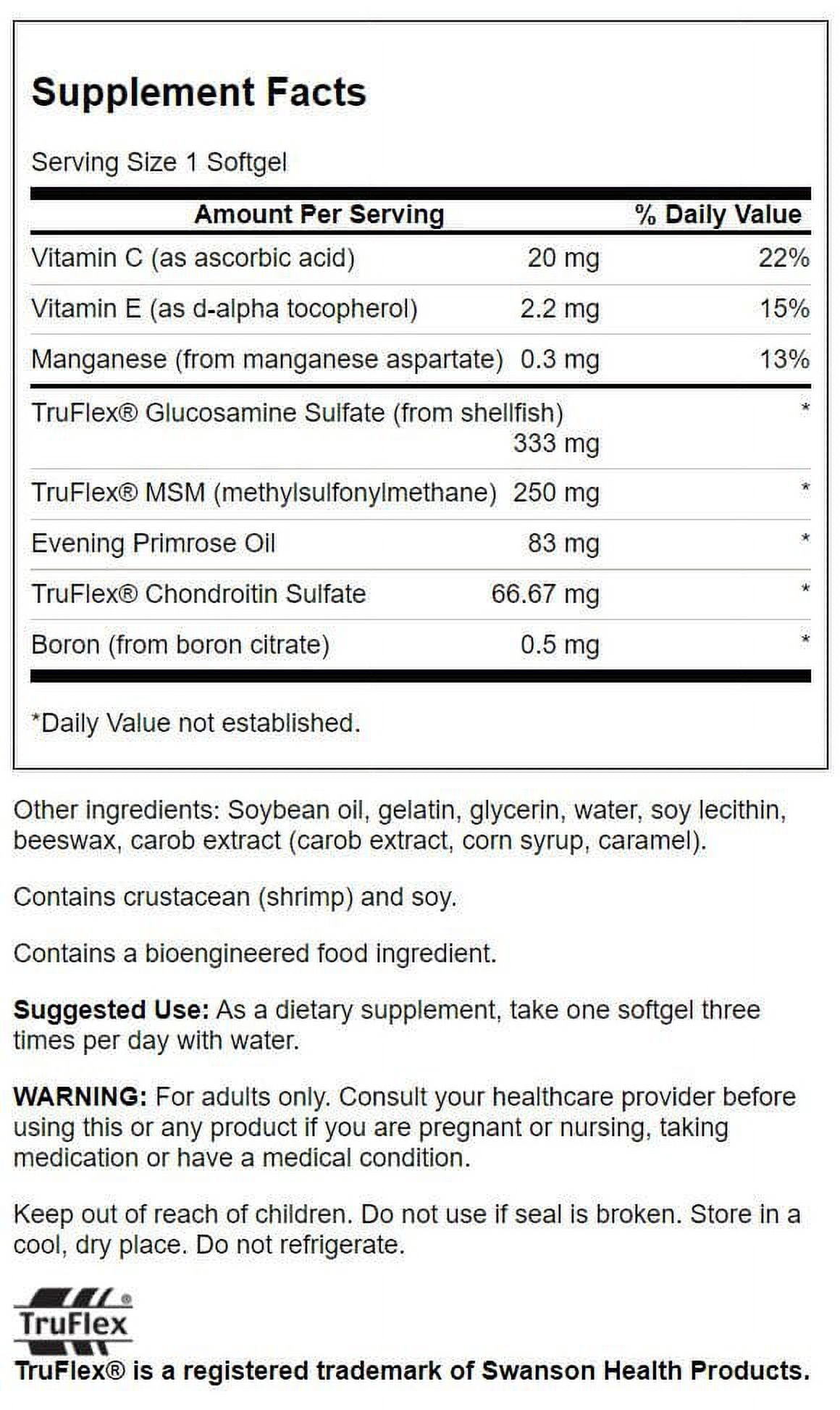 Supplement Facts

Serving Size 1 Softgel

| Amount Per Serving | | % Daily Value |
|---|---|---|
| Vitamin C (as ascorbic acid) | 20 mg | 22% |
| Vitamin E (as d-alpha tocopherol) | 2.2 mg | 15% |
| Manganese (from manganese aspartate) | 0.3 mg | 13% |
| TruFlex® Glucosamine Sulfate (from shellfish) | 333 mg | * |
| TruFlex® MSM (methylsulfonylmethane) | 250 mg | * |
| Evening Primrose Oil | 83 mg | * |
| TruFlex® Chondroitin Sulfate | 66.67 mg | * |
| Boron (from boron citrate) | 0.5 mg | * |

*Daily Value not established.

Other ingredients: Soybean oil, gelatin, glycerin, water, soy lecithin, beeswax, carob extract (carob extract, corn syrup, caramel).

Contains crustacean (shrimp) and soy.

Contains a bioengineered food ingredient.

Suggested Use: As a dietary supplement, take one softgel three times per day with water.

WARNING: For adults only. Consult your healthcare provider before using this or any product if you are pregnant or nursing, taking medication or have a medical condition.

Keep out of reach of children. Do not use if seal is broken. Store in a cool, dry place. Do not refrigerate.

TruFlex®

TruFlex® is a registered trademark of Swanson Health Products.